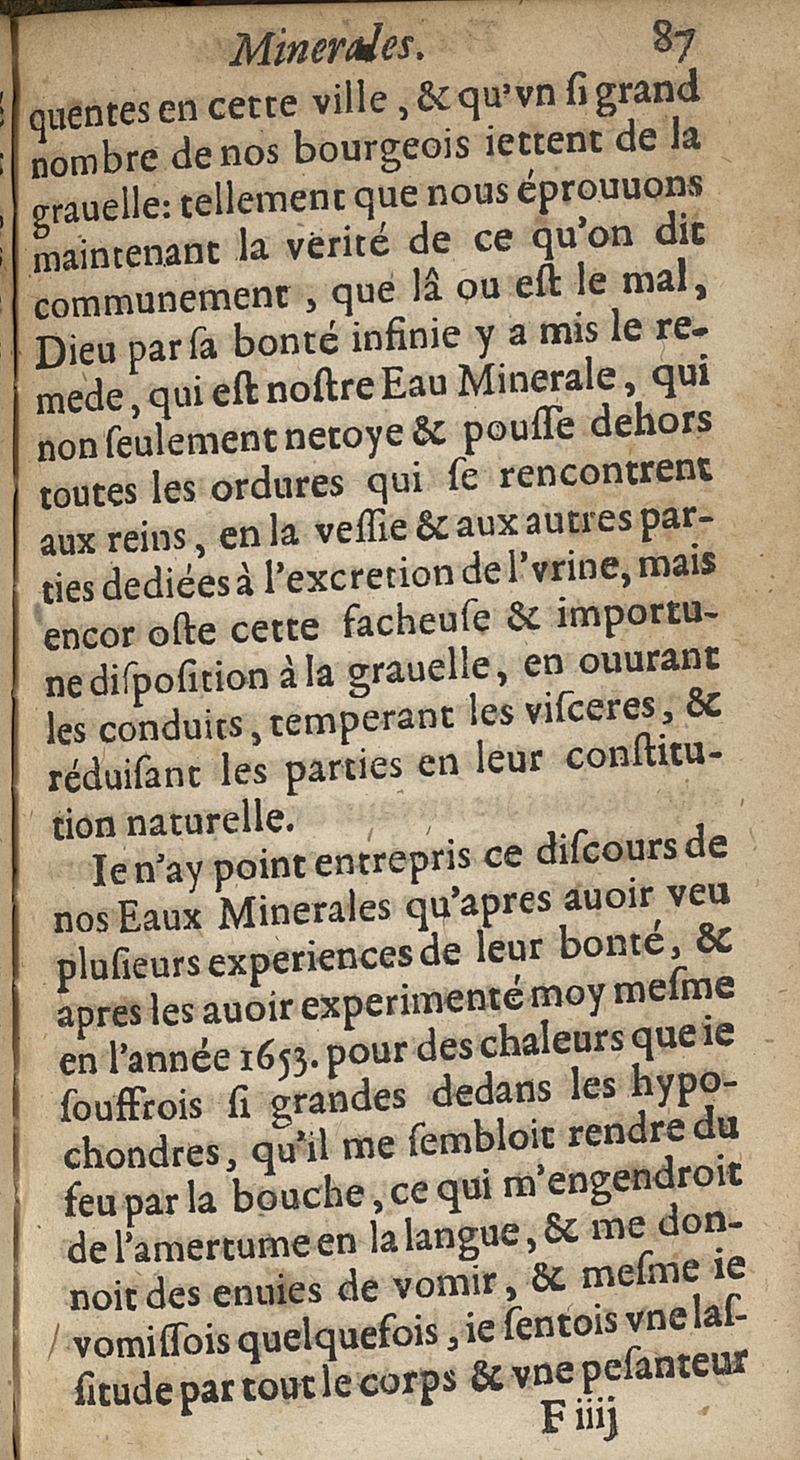 Minerales. 87

quentes en cette ville, & qu'vn si grand nombre de nos bourgeois iettent de la grauelle: tellement que nous éprouuons maintenant la verité de ce qu'on dit communement, que lâ ou est le mal, Dieu par sa bonté infinie y a mis le remede, qui est nostre Eau Minerale, qui non seulement netoye & pousse dehors toutes les ordures qui se rencontrent aux reins, en la vessie & aux autres parties dediées à l'excretion de l'vrine, mais encor oste cette facheuse & importune disposition à la grauelle, en ouurant les conduits, temperant les visceres, & réduisant les parties en leur constitution naturelle.

Ie n'ay point entrepris ce discours de nos Eaux Minerales qu'apres auoir veu plusieurs experiences de leur bonté, & apres les auoir experimenté moy mesme en l'année 1653. pour des chaleurs que ie souffrois si grandes dedans les hypochondres, qu'il me sembloit rendre du feu par la bouche, ce qui m'engendroit de l'amertume en la langue, & me donnoit des enuies de vomir, & mesme ie vomissois quelquefois, ie sentois vne lassitude par tout le corps & vne pesanteur

F iiij